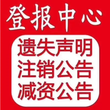 登报中心

遗失声明
注销公告
减资公告